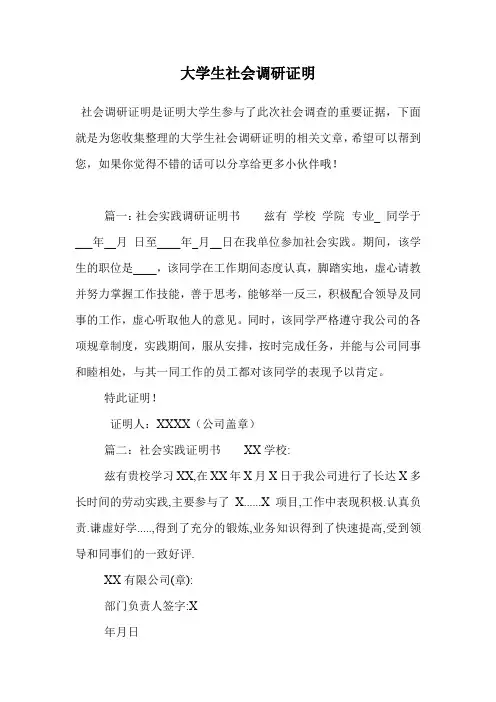 大学生社会调研证明

社会调研证明是证明大学生参与了此次社会调查的重要证据，下面就是为您收集整理的大学生社会调研证明的相关文章，希望可以帮到您，如果你觉得不错的话可以分享给更多小伙伴哦！

篇一：社会实践调研证明书　　兹有 学校 学院 专业_ 同学于___年__月 日至____年_月__日在我单位参加社会实践。期间，该学生的职位是____，该同学在工作期间态度认真，脚踏实地，虚心请教并努力掌握工作技能，善于思考，能够举一反三，积极配合领导及同事的工作，虚心听取他人的意见。同时，该同学严格遵守我公司的各项规章制度，实践期间，服从安排，按时完成任务，并能与公司同事和睦相处，与其一同工作的员工都对该同学的表现予以肯定。

特此证明！

证明人：XXXX（公司盖章）

篇二：社会实践证明书　　XX学校:

兹有贵校学习XX,在XX年X月X日于我公司进行了长达X多长时间的劳动实践,主要参与了 X.....X 项目,工作中表现积极.认真负责.谦虚好学.....,得到了充分的锻炼,业务知识得到了快速提高,受到领导和同事们的一致好评.

XX有限公司(章):

部门负责人签字:X

年月日